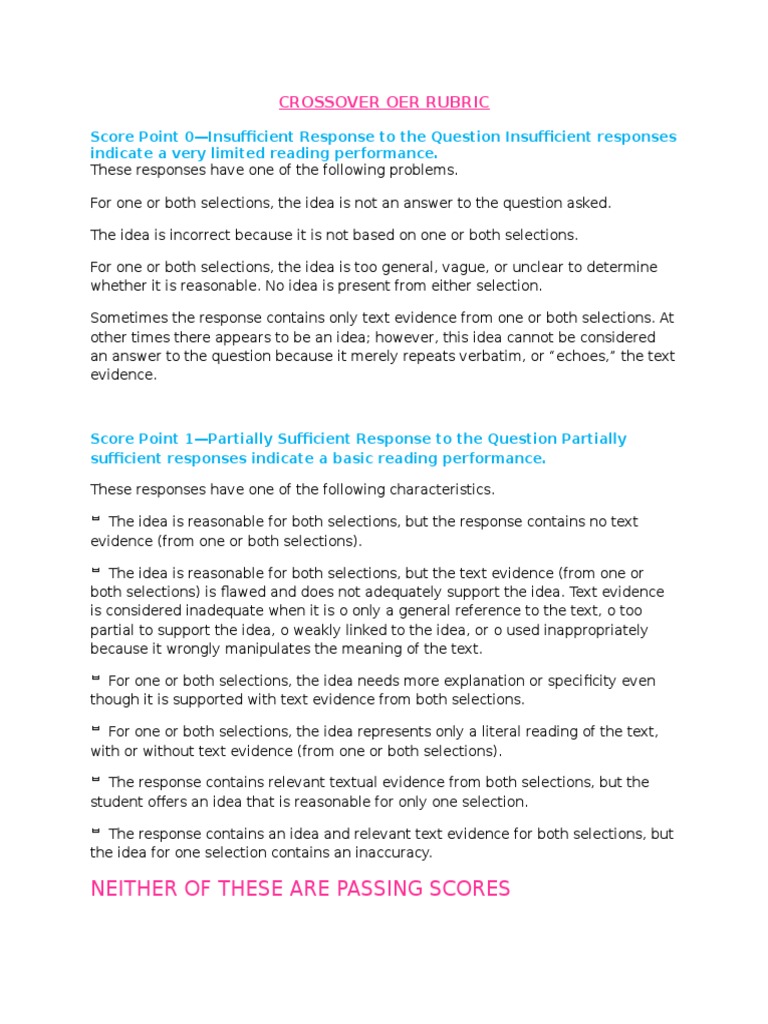 CROSSOVER OER RUBRIC

Score Point 0—Insufficient Response to the Question Insufficient responses indicate a very limited reading performance.
These responses have one of the following problems.

For one or both selections, the idea is not an answer to the question asked.

The idea is incorrect because it is not based on one or both selections.

For one or both selections, the idea is too general, vague, or unclear to determine whether it is reasonable. No idea is present from either selection.

Sometimes the response contains only text evidence from one or both selections. At other times there appears to be an idea; however, this idea cannot be considered an answer to the question because it merely repeats verbatim, or "echoes," the text evidence.

Score Point 1—Partially Sufficient Response to the Question Partially sufficient responses indicate a basic reading performance.

These responses have one of the following characteristics.

 The idea is reasonable for both selections, but the response contains no text evidence (from one or both selections).

 The idea is reasonable for both selections, but the text evidence (from one or both selections) is flawed and does not adequately support the idea. Text evidence is considered inadequate when it is o only a general reference to the text, o too partial to support the idea, o weakly linked to the idea, or o used inappropriately because it wrongly manipulates the meaning of the text.

 For one or both selections, the idea needs more explanation or specificity even though it is supported with text evidence from both selections.

 For one or both selections, the idea represents only a literal reading of the text, with or without text evidence (from one or both selections).

 The response contains relevant textual evidence from both selections, but the student offers an idea that is reasonable for only one selection.

 The response contains an idea and relevant text evidence for both selections, but the idea for one selection contains an inaccuracy.

NEITHER OF THESE ARE PASSING SCORES